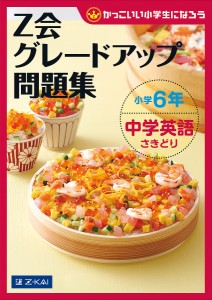 かっこいい小学生になろう

Z会
グレードアップ
問題集

小学6年

中学英語
さきどり

Z-KAI